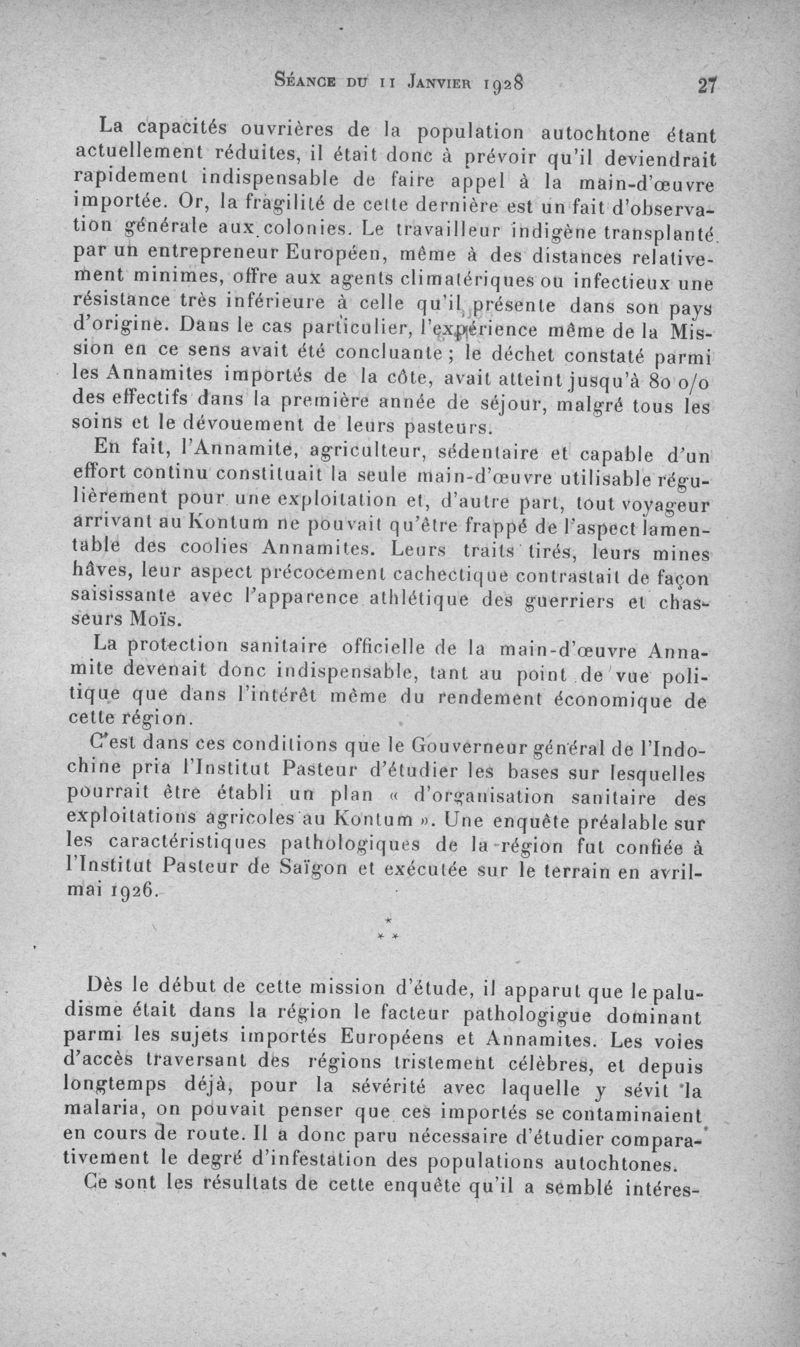 Séance du 11 Janvier 1928 27

La capacités ouvrières de la population autochtone étant actuellement réduites, il était donc à prévoir qu'il deviendrait rapidement indispensable de faire appel à la main-d'œuvre importée. Or, la fragilité de cette dernière est un fait d'observation générale aux colonies. Le travailleur indigène transplanté par un entrepreneur Européen, même à des distances relativement minimes, offre aux agents climatériques ou infectieux une résistance très inférieure à celle qu'il présente dans son pays d'origine. Dans le cas particulier, l'expérience même de la Mission en ce sens avait été concluante ; le déchet constaté parmi les Annamites importés de la côte, avait atteint jusqu'à 80 o/o des effectifs dans la première année de séjour, malgré tous les soins et le dévouement de leurs pasteurs.

En fait, l'Annamite, agriculteur, sédentaire et capable d'un effort continu constituait la seule main-d'œuvre utilisable régulièrement pour une exploitation et, d'autre part, tout voyageur arrivant au Kontum ne pouvait qu'être frappé de l'aspect lamentable des coolies Annamites. Leurs traits tirés, leurs mines hâves, leur aspect précocement cachectique contrastait de façon saisissante avec l'apparence athlétique des guerriers et chasseurs Moïs.

La protection sanitaire officielle de la main-d'œuvre Annamite devenait donc indispensable, tant au point de vue politique que dans l'intérêt même du rendement économique de cette région.

C'est dans ces conditions que le Gouverneur général de l'Indochine pria l'Institut Pasteur d'étudier les bases sur lesquelles pourrait être établi un plan « d'organisation sanitaire des exploitations agricoles au Kontum ». Une enquête préalable sur les caractéristiques pathologiques de la région fut confiée à l'Institut Pasteur de Saïgon et exécutée sur le terrain en avril-mai 1926.

* * *

Dès le début de cette mission d'étude, il apparut que le paludisme était dans la région le facteur pathologigue dominant parmi les sujets importés Européens et Annamites. Les voies d'accès traversant des régions tristement célèbres, et depuis longtemps déjà, pour la sévérité avec laquelle y sévit la malaria, on pouvait penser que ces importés se contaminaient en cours de route. Il a donc paru nécessaire d'étudier comparativement le degré d'infestation des populations autochtones.

Ce sont les résultats de cette enquête qu'il a semblé intéres-